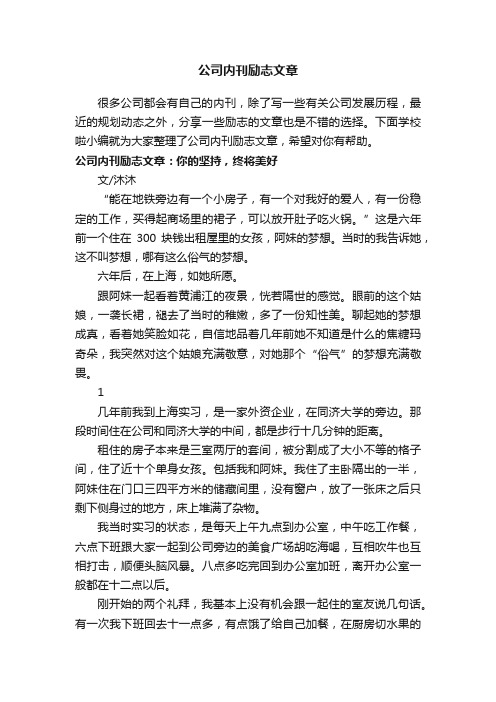 公司内刊励志文章

很多公司都会有自己的内刊，除了写一些有关公司发展历程，最近的规划动态之外，分享一些励志的文章也是不错的选择。下面学校啦小编就为大家整理了公司内刊励志文章，希望对你有帮助。

公司内刊励志文章：你的坚持，终将美好

文/沐沐

“能在地铁旁边有一个小房子，有一个对我好的爱人，有一份稳定的工作，买得起商场里的裙子，可以放开肚子吃火锅。”这是六年前一个住在 300 块钱出租屋里的女孩，阿妹的梦想。当时的我告诉她，这不叫梦想，哪有这么俗气的梦想。

六年后，在上海，如她所愿。

跟阿妹一起看着黄浦江的夜景，恍若隔世的感觉。眼前的这个姑娘，一袭长裙，褪去了当时的稚嫩，多了一份知性美。聊起她的梦想成真，看着她笑脸如花，自信地品着几年前她不知道是什么的焦糖玛奇朵，我突然对这个姑娘充满敬意，对她那个“俗气”的梦想充满敬畏。

1

几年前我到上海实习，是一家外资企业，在同济大学的旁边。那段时间住在公司和同济大学的中间，都是步行十几分钟的距离。

租住的房子本来是三室两厅的套间，被分割成了大小不等的格子间，住了近十个单身女孩。包括我和阿妹。我住了主卧隔出的一半，阿妹住在门口三四平方米的储藏间里，没有窗户，放了一张床之后只剩下侧身过的地方，床上堆满了杂物。

我当时实习的状态，是每天上午九点到办公室，中午吃工作餐，六点下班跟大家一起到公司旁边的美食广场胡吃海喝，互相吹牛也互相打击，顺便头脑风暴。八点多吃完回到办公室加班，离开办公室一般都在十二点以后。

刚开始的两个礼拜，我基本上没有机会跟一起住的室友说几句话。有一次我下班回去十一点多，有点饿了给自己加餐，在厨房切水果的